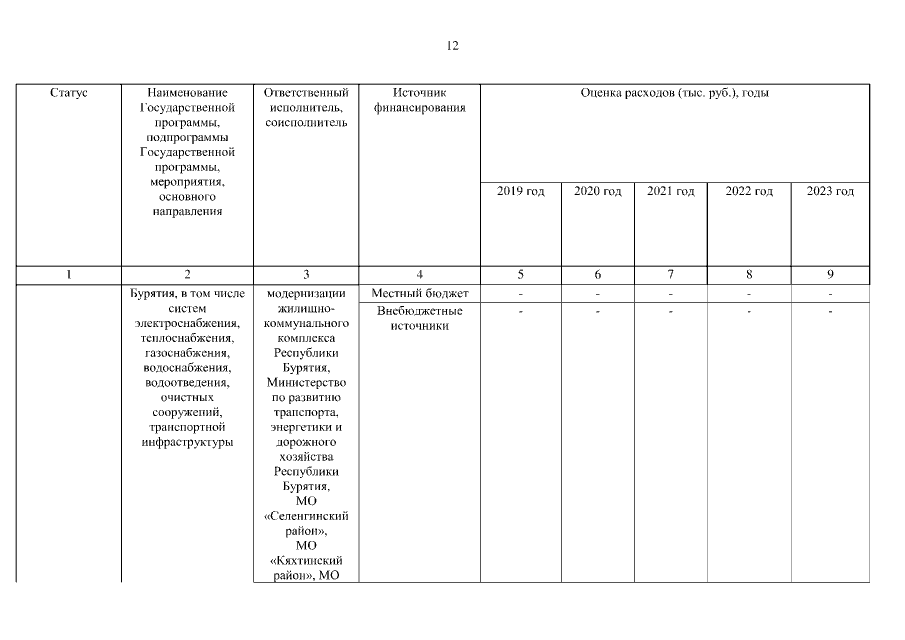 12

| Статус | Наименование Государственной программы, подпрограммы Государственной программы, мероприятия, основного направления | Ответственный исполнитель, соисполнитель | Источник финансирования | Оценка расходов (тыс. руб.), годы | | | | |
|---|---|---|---|---|---|---|---|---|
| | | | | 2019 год | 2020 год | 2021 год | 2022 год | 2023 год |
| 1 | 2 | 3 | 4 | 5 | 6 | 7 | 8 | 9 |
| | Бурятия, в том числе систем электроснабжения, теплоснабжения, газоснабжения, водоснабжения, водоотведения, очистных сооружений, транспортной инфраструктуры | модернизации жилищно-коммунального комплекса Республики Бурятия, Министерство по развитию транспорта, энергетики и дорожного хозяйства Республики Бурятия, МО «Селенгинский район», МО «Кяхтинский район», МО | Местный бюджет | - | - | - | - | - |
| | | | Внебюджетные источники | - | - | - | - | - |